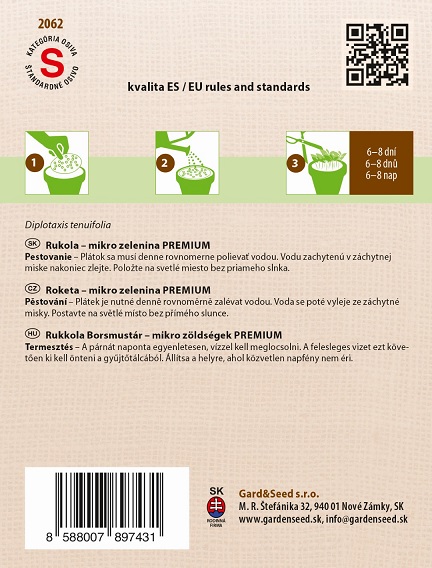 2062

KATEGÓRIA OSIVA
S
ŠTANDARDNÉ OSIVO

kvalita ES / EU rules and standards

1

2

3

6–8 dní
6–8 dnů
6–8 nap

Diplotaxis tenuifolia

SK Rukola – mikro zelenina PREMIUM
Pestovanie – Plátok sa musí denne rovnomerne polievať vodou. Vodu zachytenú v záchytnej miske nakoniec zlejte. Položte na svetlé miesto bez priameho slnka.

CZ Roketa – mikro zelenina PREMIUM
Pěstování – Plátek je nutné denně rovnoměrně zalévat vodou. Voda se poté vyleje ze záchytné misky. Postavte na světlé místo bez přímého slunce.

HU Rukkola Borsmustár – mikro zöldségek PREMIUM
Termesztés – A párnát naponta egyenletesen, vízzel kell meglocsolni. A felesleges vizet ezt követően ki kell önteni a gyűjtőtálcából. Állítsa a helyre, ahol közvetlen napfény nem éri.

8 588007 897431

SK
RODINNÁ FIRMA

Gard&Seed s.r.o.
M. R. Štefánika 32, 940 01 Nové Zámky, SK
www.gardenseed.sk, info@gardenseed.sk